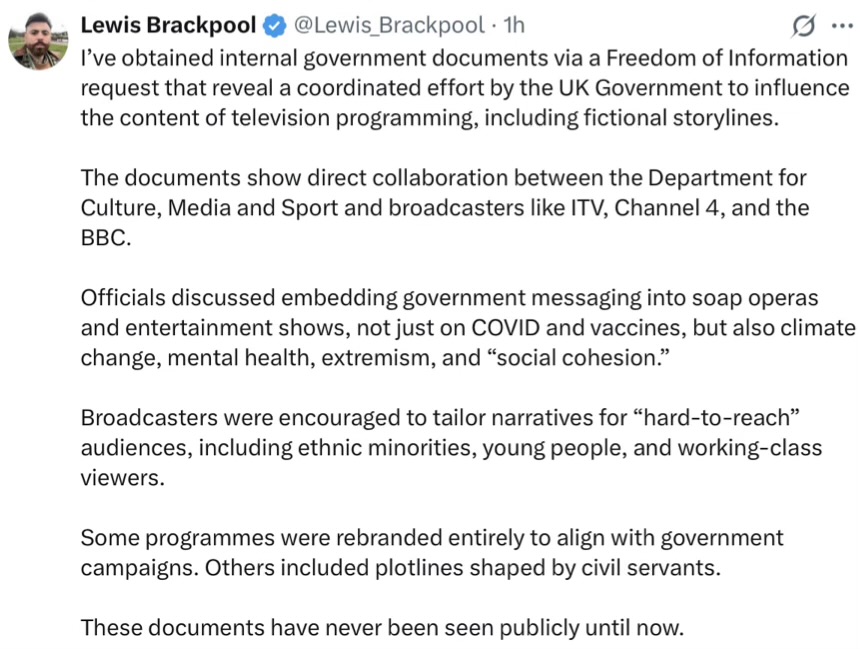 Lewis Brackpool @Lewis_Brackpool · 1h

I've obtained internal government documents via a Freedom of Information request that reveal a coordinated effort by the UK Government to influence the content of television programming, including fictional storylines.

The documents show direct collaboration between the Department for Culture, Media and Sport and broadcasters like ITV, Channel 4, and the BBC.

Officials discussed embedding government messaging into soap operas and entertainment shows, not just on COVID and vaccines, but also climate change, mental health, extremism, and "social cohesion."

Broadcasters were encouraged to tailor narratives for "hard-to-reach" audiences, including ethnic minorities, young people, and working-class viewers.

Some programmes were rebranded entirely to align with government campaigns. Others included plotlines shaped by civil servants.

These documents have never been seen publicly until now.